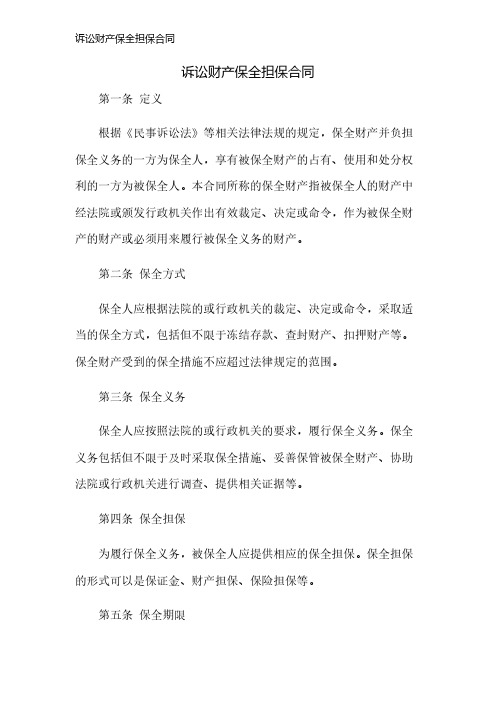 诉讼财产保全担保合同

诉讼财产保全担保合同

第一条 定义

根据《民事诉讼法》等相关法律法规的规定，保全财产并负担保全义务的一方为保全人，享有被保全财产的占有、使用和处分权利的一方为被保全人。本合同所称的保全财产指被保全人的财产中经法院或颁发行政机关作出有效裁定、决定或命令，作为被保全财产的财产或必须用来履行被保全义务的财产。

第二条 保全方式

保全人应根据法院的或行政机关的裁定、决定或命令，采取适当的保全方式，包括但不限于冻结存款、查封财产、扣押财产等。保全财产受到的保全措施不应超过法律规定的范围。

第三条 保全义务

保全人应按照法院的或行政机关的要求，履行保全义务。保全义务包括但不限于及时采取保全措施、妥善保管被保全财产、协助法院或行政机关进行调查、提供相关证据等。

第四条 保全担保

为履行保全义务，被保全人应提供相应的保全担保。保全担保的形式可以是保证金、财产担保、保险担保等。

第五条 保全期限